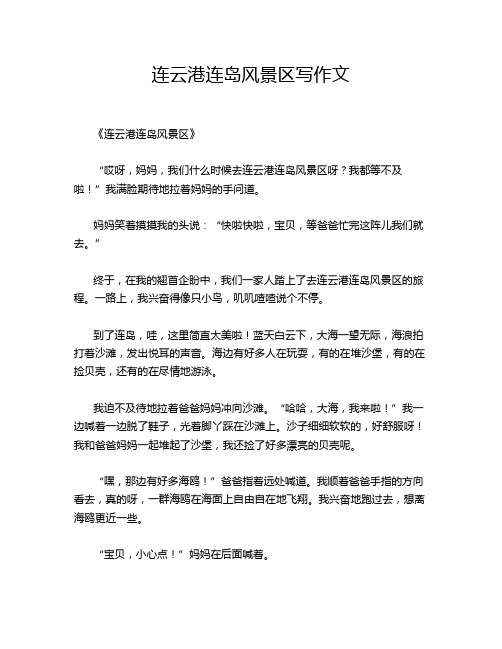 连云港连岛风景区写作文

《连云港连岛风景区》

“哎呀，妈妈，我们什么时候去连云港连岛风景区呀？我都等不及啦！”我满脸期待地拉着妈妈的手问道。

妈妈笑着摸摸我的头说：“快啦快啦，宝贝，等爸爸忙完这阵儿我们就去。”

终于，在我的翘首企盼中，我们一家人踏上了去连云港连岛风景区的旅程。一路上，我兴奋得像只小鸟，叽叽喳喳说个不停。

到了连岛，哇，这里简直太美啦！蓝天白云下，大海一望无际，海浪拍打着沙滩，发出悦耳的声音。海边有好多人在玩耍，有的在堆沙堡，有的在捡贝壳，还有的在尽情地游泳。

我迫不及待地拉着爸爸妈妈冲向沙滩。“哈哈，大海，我来啦！”我一边喊着一边脱了鞋子，光着脚丫踩在沙滩上。沙子细细软软的，好舒服呀！我和爸爸妈妈一起堆起了沙堡，我还捡了好多漂亮的贝壳呢。

“嘿，那边有好多海鸥！”爸爸指着远处喊道。我顺着爸爸手指的方向看去，真的呀，一群海鸥在海面上自由自在地飞翔。我兴奋地跑过去，想离海鸥更近一些。

“宝贝，小心点！”妈妈在后面喊着。